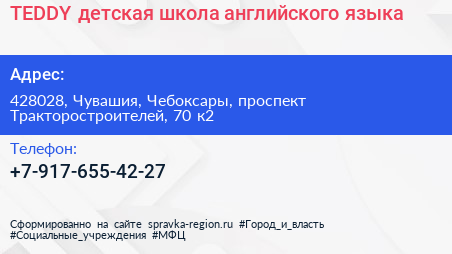 TEDDY детская школа английского языка

Адрес:

428028, Чувашия, Чебоксары, проспект Тракторостроителей, 70 к2

Телефон:

+7-917-655-42-27

Сформированно на сайте spravka-region.ru #Город_и_власть #Социальные_учреждения #МФЦ